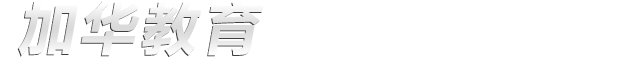 加华教育